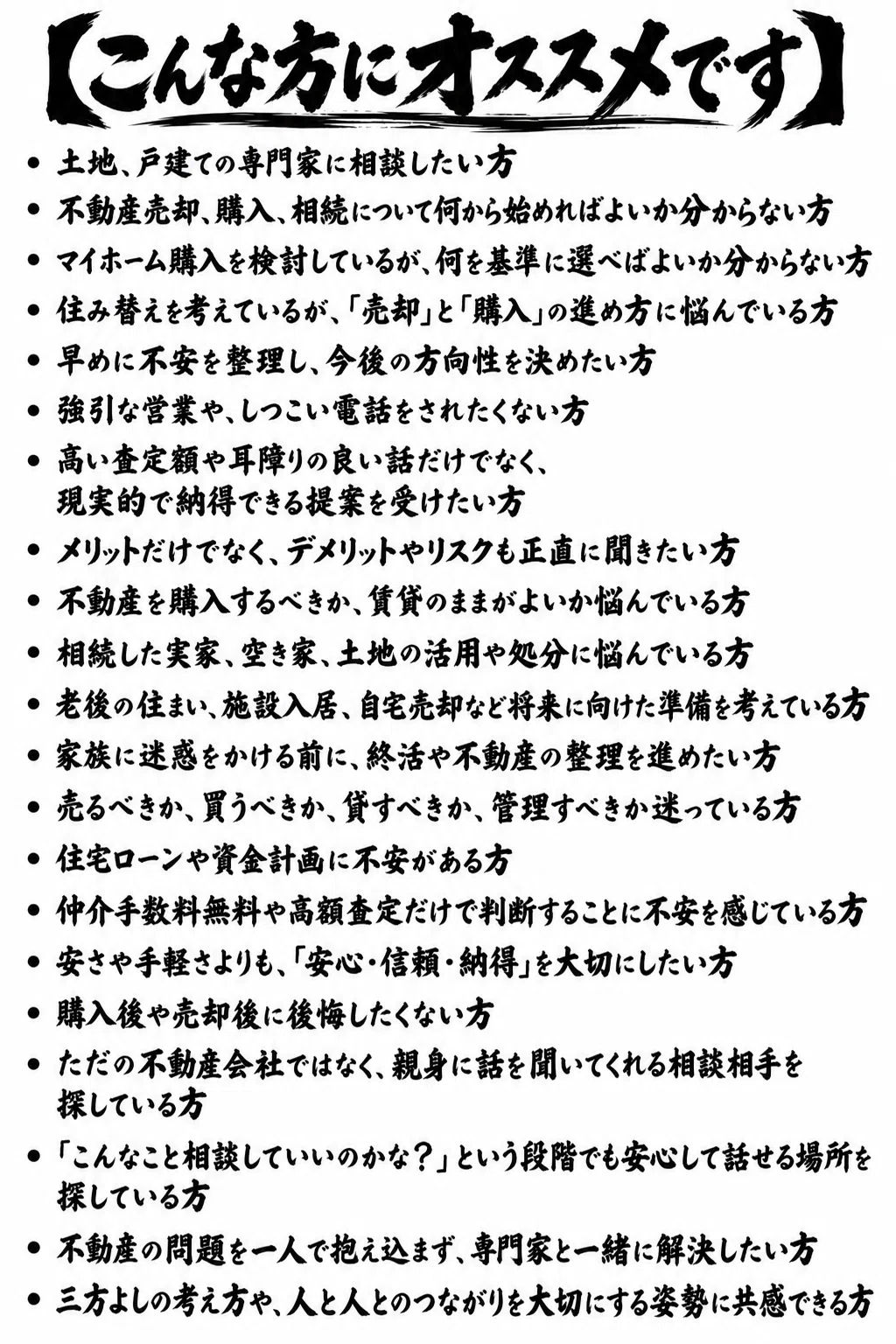 【こんな方にオススメです】

• 土地、戸建ての専門家に相談したい方
• 不動産売却、購入、相続について何から始めればよいか分からない方
• マイホーム購入を検討しているが、何を基準に選べばよいか分からない方
• 住み替えを考えているが、「売却」と「購入」の進め方に悩んでいる方
• 早めに不安を整理し、今後の方向性を決めたい方
• 強引な営業や、しつこい電話をされたくない方
• 高い査定額や耳障りの良い話だけでなく、現実的で納得できる提案を受けたい方
• メリットだけでなく、デメリットやリスクも正直に聞きたい方
• 不動産を購入するべきか、賃貸のままがよいか悩んでいる方
• 相続した実家、空き家、土地の活用や処分に悩んでいる方
• 老後の住まい、施設入居、自宅売却など将来に向けた準備を考えている方
• 家族に迷惑をかける前に、終活や不動産の整理を進めたい方
• 売るべきか、買うべきか、貸すべきか、管理すべきか迷っている方
• 住宅ローンや資金計画に不安がある方
• 仲介手数料無料や高額査定だけで判断することに不安を感じている方
• 安さや手軽さよりも、「安心・信頼・納得」を大切にしたい方
• 購入後や売却後に後悔したくない方
• ただの不動産会社ではなく、親身に話を聞いてくれる相談相手を探している方
• 「こんなこと相談していいのかな？」という段階でも安心して話せる場所を探している方
• 不動産の問題を一人で抱え込まず、専門家と一緒に解決したい方
• 三方よしの考え方や、人と人とのつながりを大切にする姿勢に共感できる方